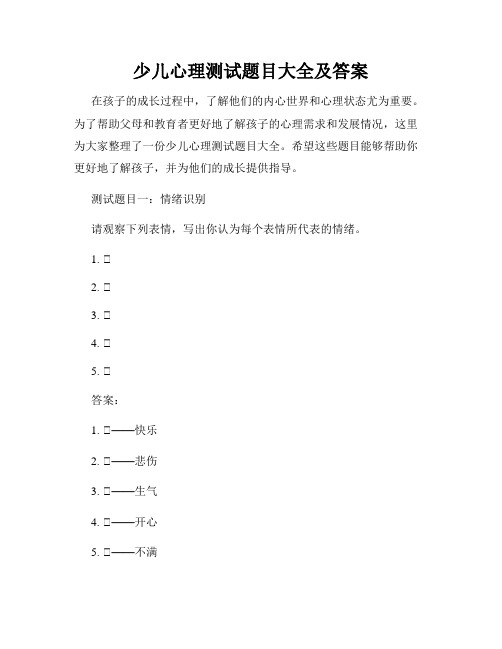 少儿心理测试题目大全及答案

在孩子的成长过程中，了解他们的内心世界和心理状态尤为重要。为了帮助父母和教育者更好地了解孩子的心理需求和发展情况，这里为大家整理了一份少儿心理测试题目大全。希望这些题目能够帮助你更好地了解孩子，并为他们的成长提供指导。

测试题目一：情绪识别

请观察下列表情，写出你认为每个表情所代表的情绪。

1. □

2. □

3. □

4. □

5. □

答案：

1. □——快乐

2. □——悲伤

3. □——生气

4. □——开心

5. □——不满